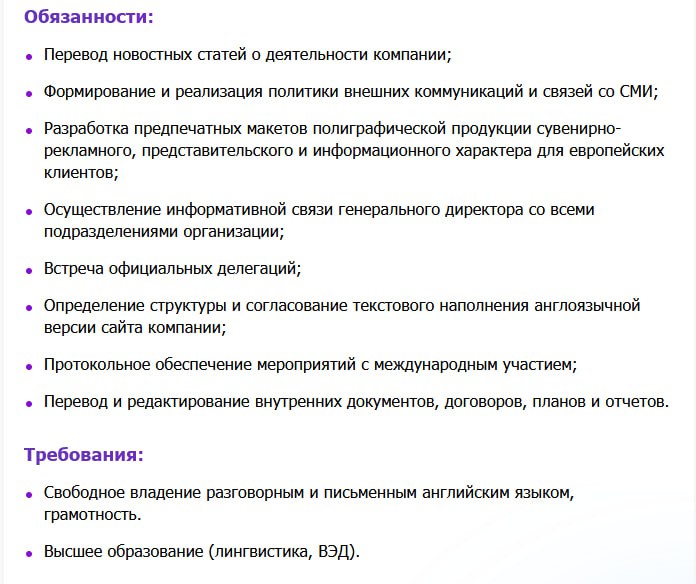 Обязанности:

• Перевод новостных статей о деятельности компании;

• Формирование и реализация политики внешних коммуникаций и связей со СМИ;

• Разработка предпечатных макетов полиграфической продукции сувенирно-рекламного, представительского и информационного характера для европейских клиентов;

• Осуществление информативной связи генерального директора со всеми подразделениями организации;

• Встреча официальных делегаций;

• Определение структуры и согласование текстового наполнения англоязычной версии сайта компании;

• Протокольное обеспечение мероприятий с международным участием;

• Перевод и редактирование внутренних документов, договоров, планов и отчетов.

Требования:

• Свободное владение разговорным и письменным английским языком, грамотность.

• Высшее образование (лингвистика, ВЭД).